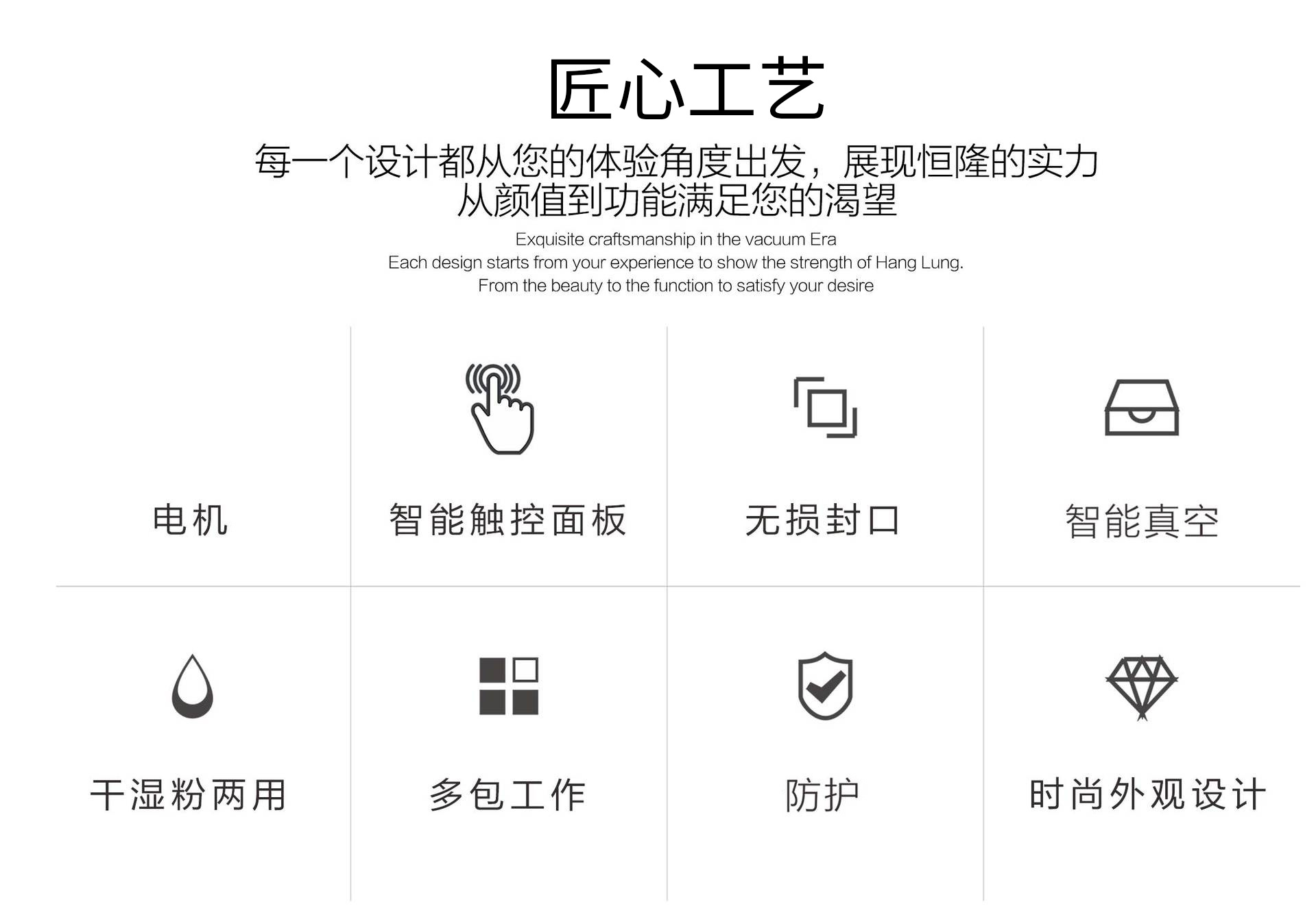 匠心工艺

每一个设计都从您的体验角度出发，展现恒隆的实力
从颜值到功能满足您的渴望

Exquisite craftsmanship in the vacuum Era
Each design starts from your experience to show the strength of Hang Lung.
From the beauty to the function to satisfy your desire

电机

智能触控面板

无损封口

智能真空

干湿粉两用

多包工作

防护

时尚外观设计